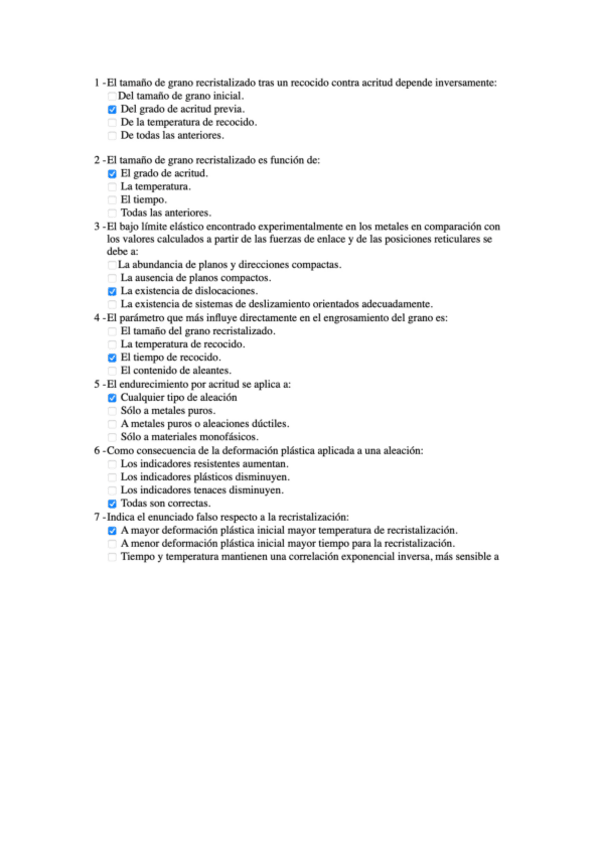 1 -El tamaño de grano recristalizado tras un recocido contra acritud depende inversamente:
☐ Del tamaño de grano inicial.
☑ Del grado de acritud previa.
☐ De la temperatura de recocido.
☐ De todas las anteriores.

2 -El tamaño de grano recristalizado es función de:
☑ El grado de acritud.
☐ La temperatura.
☐ El tiempo.
☐ Todas las anteriores.

3 -El bajo límite elástico encontrado experimentalmente en los metales en comparación con los valores calculados a partir de las fuerzas de enlace y de las posiciones reticulares se debe a:
☐ La abundancia de planos y direcciones compactas.
☐ La ausencia de planos compactos.
☑ La existencia de dislocaciones.
☐ La existencia de sistemas de deslizamiento orientados adecuadamente.

4 -El parámetro que más influye directamente en el engrosamiento del grano es:
☐ El tamaño del grano recristalizado.
☐ La temperatura de recocido.
☑ El tiempo de recocido.
☐ El contenido de aleantes.

5 -El endurecimiento por acritud se aplica a:
☑ Cualquier tipo de aleación
☐ Sólo a metales puros.
☐ A metales puros o aleaciones dúctiles.
☐ Sólo a materiales monofásicos.

6 -Como consecuencia de la deformación plástica aplicada a una aleación:
☐ Los indicadores resistentes aumentan.
☐ Los indicadores plásticos disminuyen.
☐ Los indicadores tenaces disminuyen.
☑ Todas son correctas.

7 -Indica el enunciado falso respecto a la recristalización:
☑ A mayor deformación plástica inicial mayor temperatura de recristalización.
☐ A menor deformación plástica inicial mayor tiempo para la recristalización.
☐ Tiempo y temperatura mantienen una correlación exponencial inversa, más sensible a